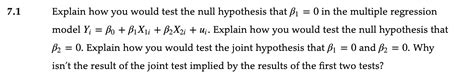 7.1 Explain how you would test the null hypothesis that $\beta_1 = 0$ in the multiple regression model $Y_i = \beta_0 + \beta_1 X_{1i} + \beta_2 X_{2i} + u_i$. Explain how you would test the null hypothesis that $\beta_2 = 0$. Explain how you would test the joint hypothesis that $\beta_1 = 0$ and $\beta_2 = 0$. Why isn't the result of the joint test implied by the results of the first two tests?